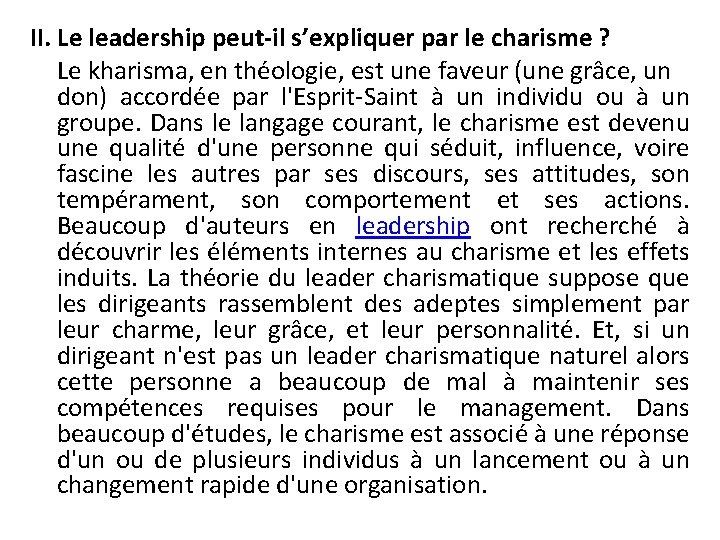 II. Le leadership peut-il s’expliquer par le charisme ?

Le kharisma, en théologie, est une faveur (une grâce, un don) accordée par l'Esprit-Saint à un individu ou à un groupe. Dans le langage courant, le charisme est devenu une qualité d'une personne qui séduit, influence, voire fascine les autres par ses discours, ses attitudes, son tempérament, son comportement et ses actions. Beaucoup d'auteurs en leadership ont recherché à découvrir les éléments internes au charisme et les effets induits. La théorie du leader charismatique suppose que les dirigeants rassemblent des adeptes simplement par leur charme, leur grâce, et leur personnalité. Et, si un dirigeant n'est pas un leader charismatique naturel alors cette personne a beaucoup de mal à maintenir ses compétences requises pour le management. Dans beaucoup d'études, le charisme est associé à une réponse d'un ou de plusieurs individus à un lancement ou à un changement rapide d'une organisation.